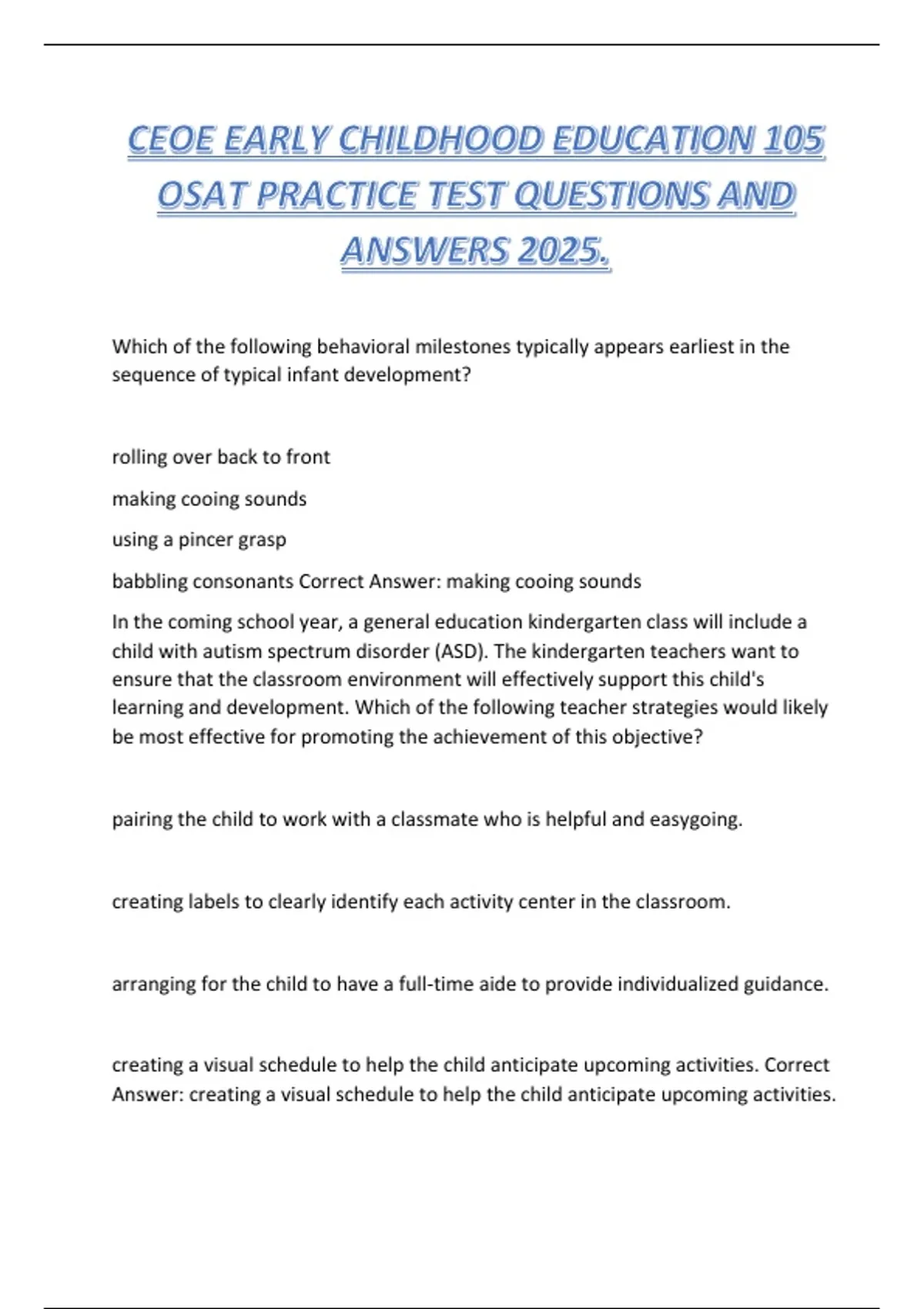 CEOE EARLY CHILDHOOD EDUCATION 105 OSAT PRACTICE TEST QUESTIONS AND ANSWERS 2025.

Which of the following behavioral milestones typically appears earliest in the sequence of typical infant development?

rolling over back to front

making cooing sounds

using a pincer grasp

babbling consonants Correct Answer: making cooing sounds

In the coming school year, a general education kindergarten class will include a child with autism spectrum disorder (ASD). The kindergarten teachers want to ensure that the classroom environment will effectively support this child's learning and development. Which of the following teacher strategies would likely be most effective for promoting the achievement of this objective?

pairing the child to work with a classmate who is helpful and easygoing.

creating labels to clearly identify each activity center in the classroom.

arranging for the child to have a full-time aide to provide individualized guidance.

creating a visual schedule to help the child anticipate upcoming activities. Correct Answer: creating a visual schedule to help the child anticipate upcoming activities.